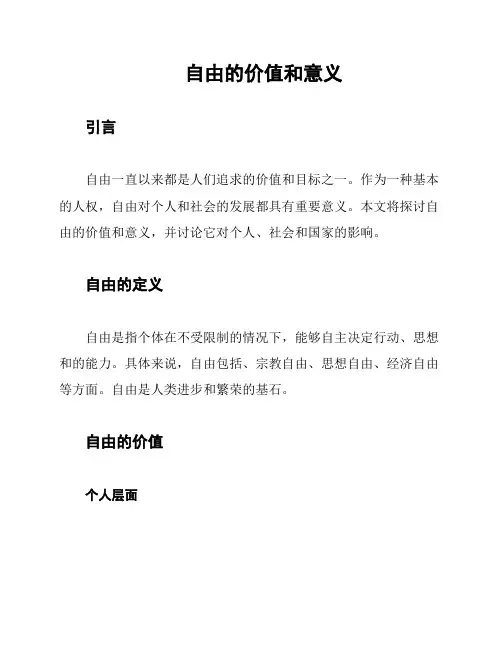 自由的价值和意义

引言

自由一直以来都是人们追求的价值和目标之一。作为一种基本的人权，自由对个人和社会的发展都具有重要意义。本文将探讨自由的价值和意义，并讨论它对个人、社会和国家的影响。

自由的定义

自由是指个体在不受限制的情况下，能够自主决定行动、思想和的能力。具体来说，自由包括、宗教自由、思想自由、经济自由等方面。自由是人类进步和繁荣的基石。

自由的价值

个人层面